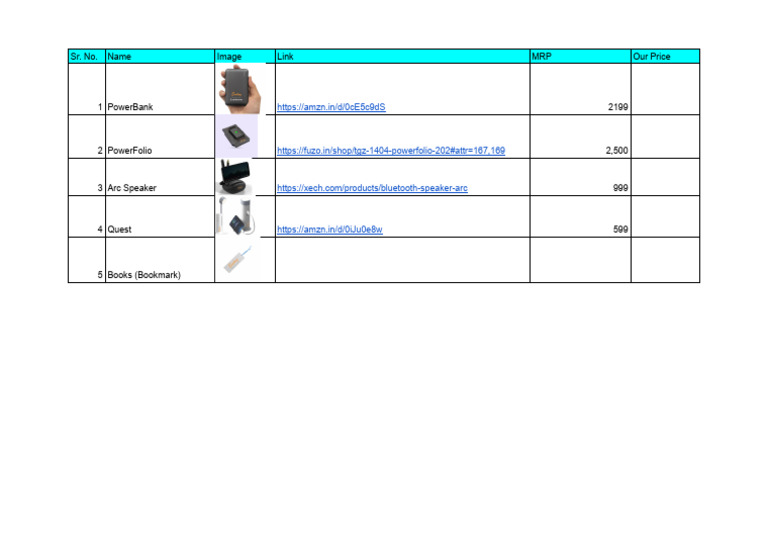 | Sr. No. | Name | Image | Link | MRP | Our Price |
|---|---|---|---|---|---|
| 1 | PowerBank | | https://amzn.in/d/0cE5c9dS | 2199 | |
| 2 | PowerFolio | | https://fuzo.in/shop/tgz-1404-powerfolio-202#attr=167,169 | 2,500 | |
| 3 | Arc Speaker | | https://xech.com/products/bluetooth-speaker-arc | 999 | |
| 4 | Quest | | https://amzn.in/d/0iJu0e8w | 599 | |
| 5 | Books (Bookmark) | | | | |